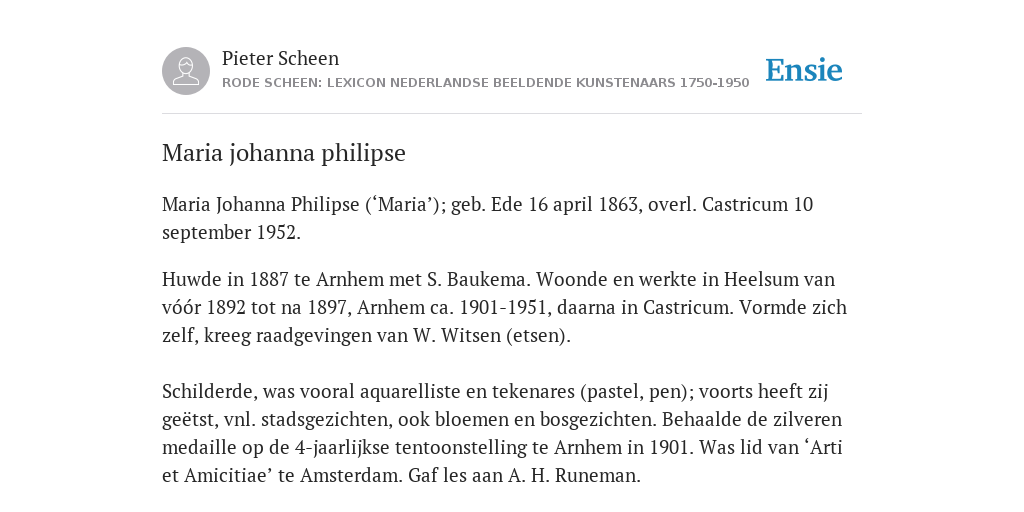 Pieter Scheen
RODE SCHEEN: LEXICON NEDERLANDSE BEELDENDE KUNSTENAARS 1750-1950

Ensie

Maria johanna philipse

Maria Johanna Philipse (‘Maria’); geb. Ede 16 april 1863, overl. Castricum 10 september 1952.

Huwde in 1887 te Arnhem met S. Baukema. Woonde en werkte in Heelsum van vóór 1892 tot na 1897, Arnhem ca. 1901-1951, daarna in Castricum. Vormde zich zelf, kreeg raadgevingen van W. Witsen (etsen).

Schilderde, was vooral aquarelliste en tekenares (pastel, pen); voorts heeft zij geëtst, vnl. stadsgezichten, ook bloemen en bosgezichten. Behaalde de zilveren medaille op de 4-jaarlijkse tentoonstelling te Arnhem in 1901. Was lid van ‘Arti et Amicitiae’ te Amsterdam. Gaf les aan A. H. Runeman.